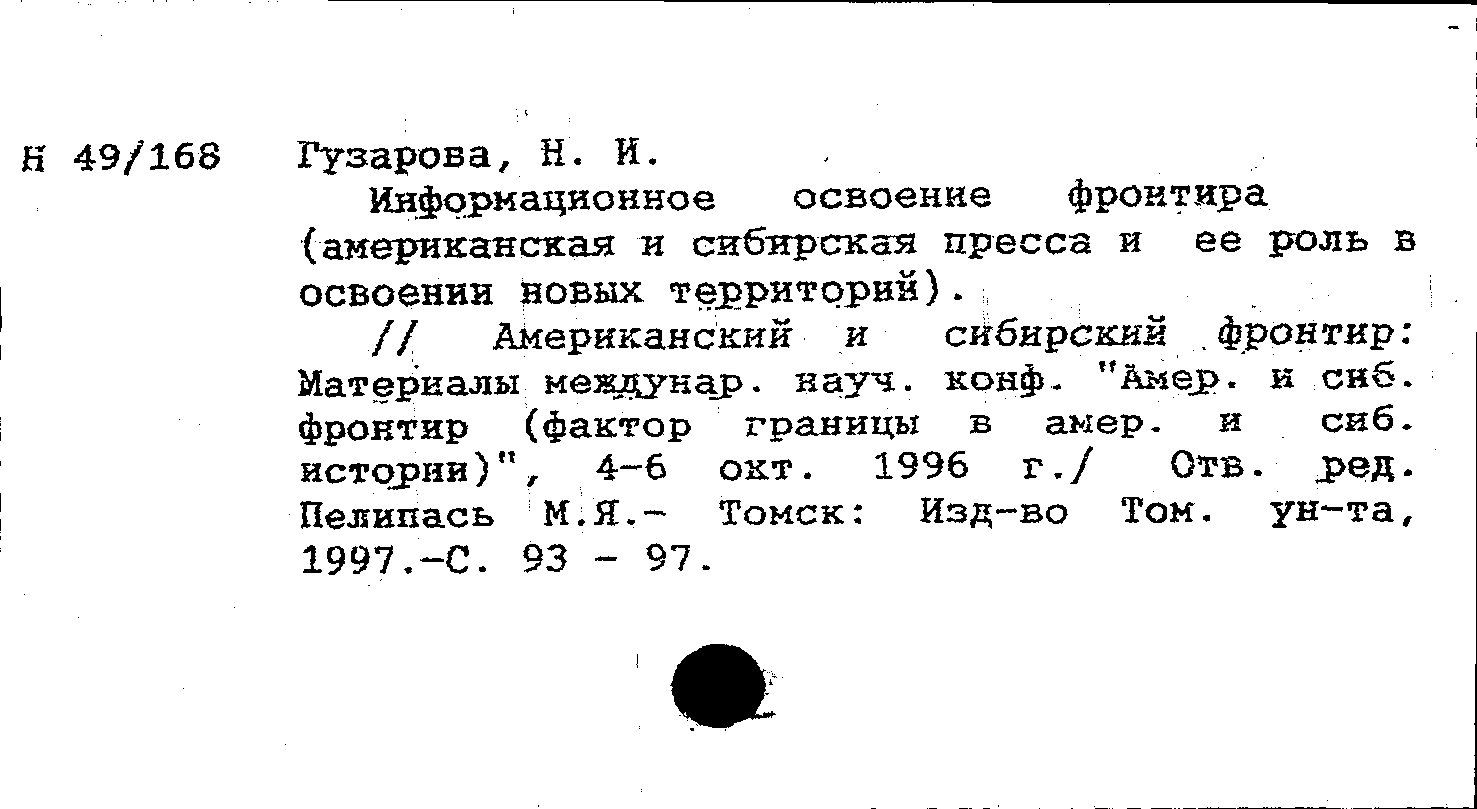 Н 49/168 Гузарова, Н. И.

Информационное освоение фронтира (американская и сибирская пресса и ее роль в освоении новых территорий).

// Американский и сибирский фронтир: Материалы междунар. науч. конф. "Амер. и сиб. фронтир (фактор границы в амер. и сиб. истории)", 4-6 окт. 1996 г./ Отв. ред. Пелипась М.Я.- Томск: Изд-во Том. ун-та, 1997.-С. 93 - 97.